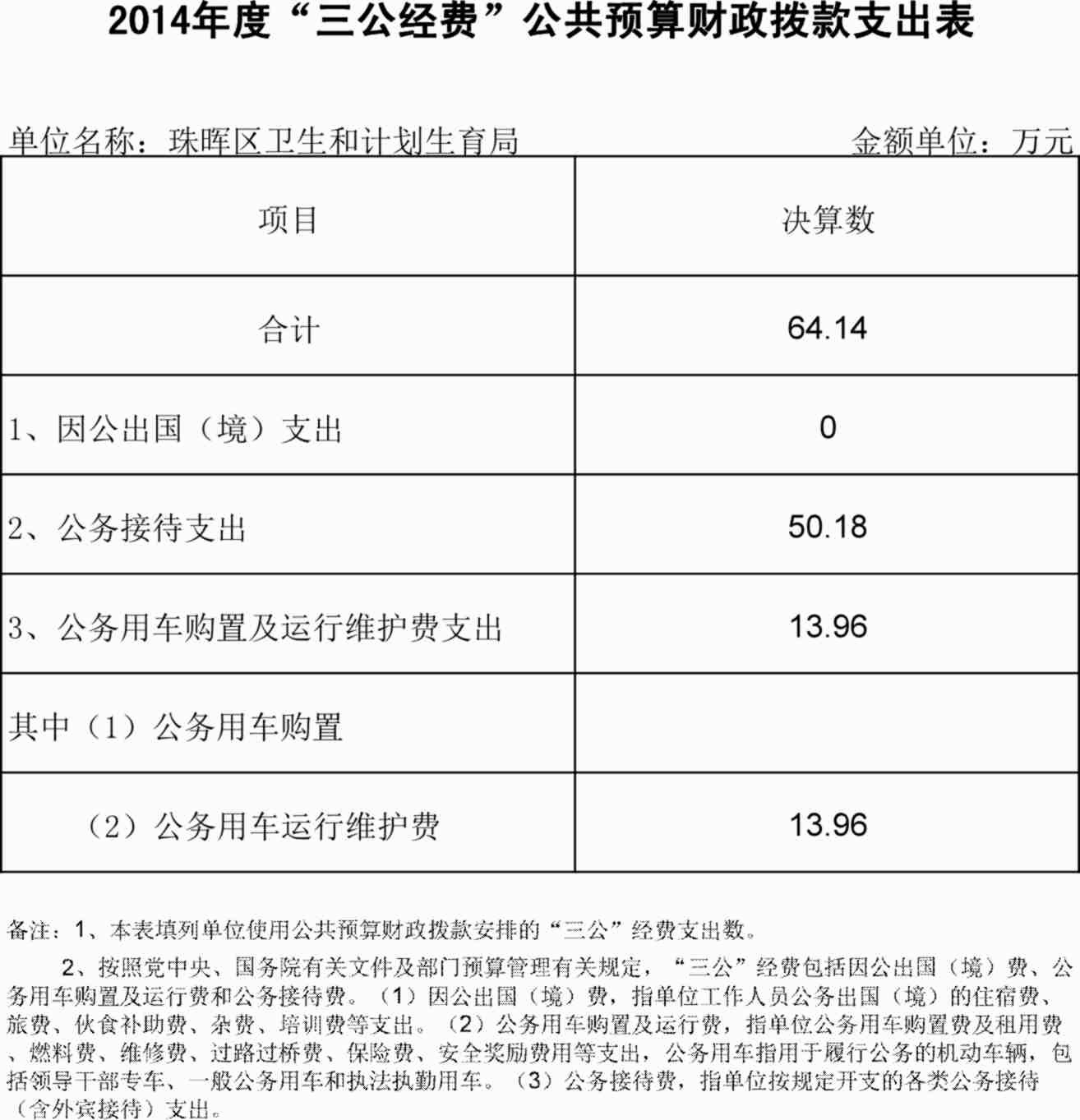 2014年度“三公经费”公共预算财政拨款支出表

单位名称：珠晖区卫生和计划生育局

金额单位：万元

| 项目 | 决算数 |
|---|---|
| 合计 | 64.14 |
| 1、因公出国（境）支出 | 0 |
| 2、公务接待支出 | 50.18 |
| 3、公务用车购置及运行维护费支出 | 13.96 |
| 其中（1）公务用车购置 | |
| （2）公务用车运行维护费 | 13.96 |

备注：1、本表填列单位使用公共预算财政拨款安排的“三公”经费支出数。

2、按照党中央、国务院有关文件及部门预算管理有关规定，“三公”经费包括因公出国（境）费、公务用车购置及运行费和公务接待费。（1）因公出国（境）费，指单位工作人员公务出国（境）的住宿费、旅费、伙食补助费、杂费、培训费等支出。（2）公务用车购置及运行费，指单位公务用车购置费及租用费、燃料费、维修费、过路过桥费、保险费、安全奖励费用等支出，公务用车指用于履行公务的机动车辆，包括领导干部专车、一般公务用车和执法执勤用车。（3）公务接待费，指单位按规定开支的各类公务接待（含外宾接待）支出。